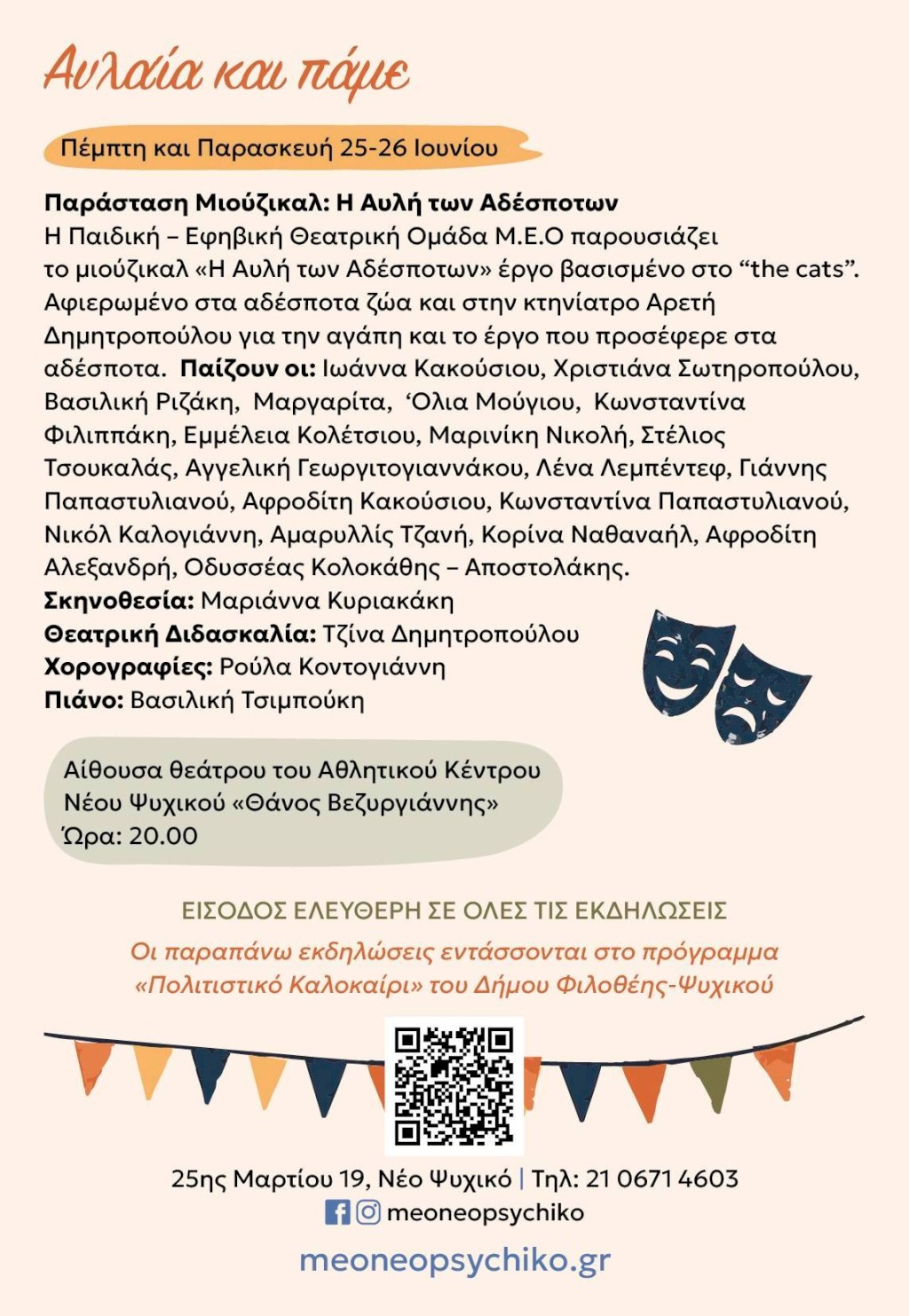 Αυλαία και πάμε

Πέμπτη και Παρασκευή 25-26 Ιουνίου

Παράσταση Μιούζικαλ: Η Αυλή των Αδέσποτων
Η Παιδική – Εφηβική Θεατρική Ομάδα Μ.Ε.Ο παρουσιάζει το μιούζικαλ «Η Αυλή των Αδέσποτων» έργο βασισμένο στο "the cats". Αφιερωμένο στα αδέσποτα ζώα και στην κτηνίατρο Αρετή Δημητροπούλου για την αγάπη και το έργο που προσέφερε στα αδέσποτα. Παίζουν οι: Ιωάννα Κακούσιου, Χριστιάνα Σωτηροπούλου, Βασιλική Ριζάκη, Μαργαρίτα, 'Ολια Μούγιου, Κωνσταντίνα Φιλιππάκη, Εμμέλεια Κολέτσιου, Μαρινίκη Νικολή, Στέλιος Τσουκαλάς, Αγγελική Γεωργιτογιαννάκου, Λένα Λεμπέντεφ, Γιάννης Παπαστυλιανού, Αφροδίτη Κακούσιου, Κωνσταντίνα Παπαστυλιανού, Νικόλ Καλογιάννη, Αμαρυλλίς Τζανή, Κορίνα Ναθαναήλ, Αφροδίτη Αλεξανδρή, Οδυσσέας Κολοκάθης – Αποστολάκης.
Σκηνοθεσία: Μαριάννα Κυριακάκη
Θεατρική Διδασκαλία: Τζίνα Δημητροπούλου
Χορογραφίες: Ρούλα Κοντογιάννη
Πιάνο: Βασιλική Τσιμπούκη

Αίθουσα θεάτρου του Αθλητικού Κέντρου
Νέου Ψυχικού «Θάνος Βεζυργιάννης»
Ώρα: 20.00

ΕΙΣΟΔΟΣ ΕΛΕΥΘΕΡΗ ΣΕ ΟΛΕΣ ΤΙΣ ΕΚΔΗΛΩΣΕΙΣ

Οι παραπάνω εκδηλώσεις εντάσσονται στο πρόγραμμα «Πολιτιστικό Καλοκαίρι» του Δήμου Φιλοθέης-Ψυχικού

25ης Μαρτίου 19, Νέο Ψυχικό | Τηλ: 21 0671 4603
meoneopsychiko

meoneopsychiko.gr